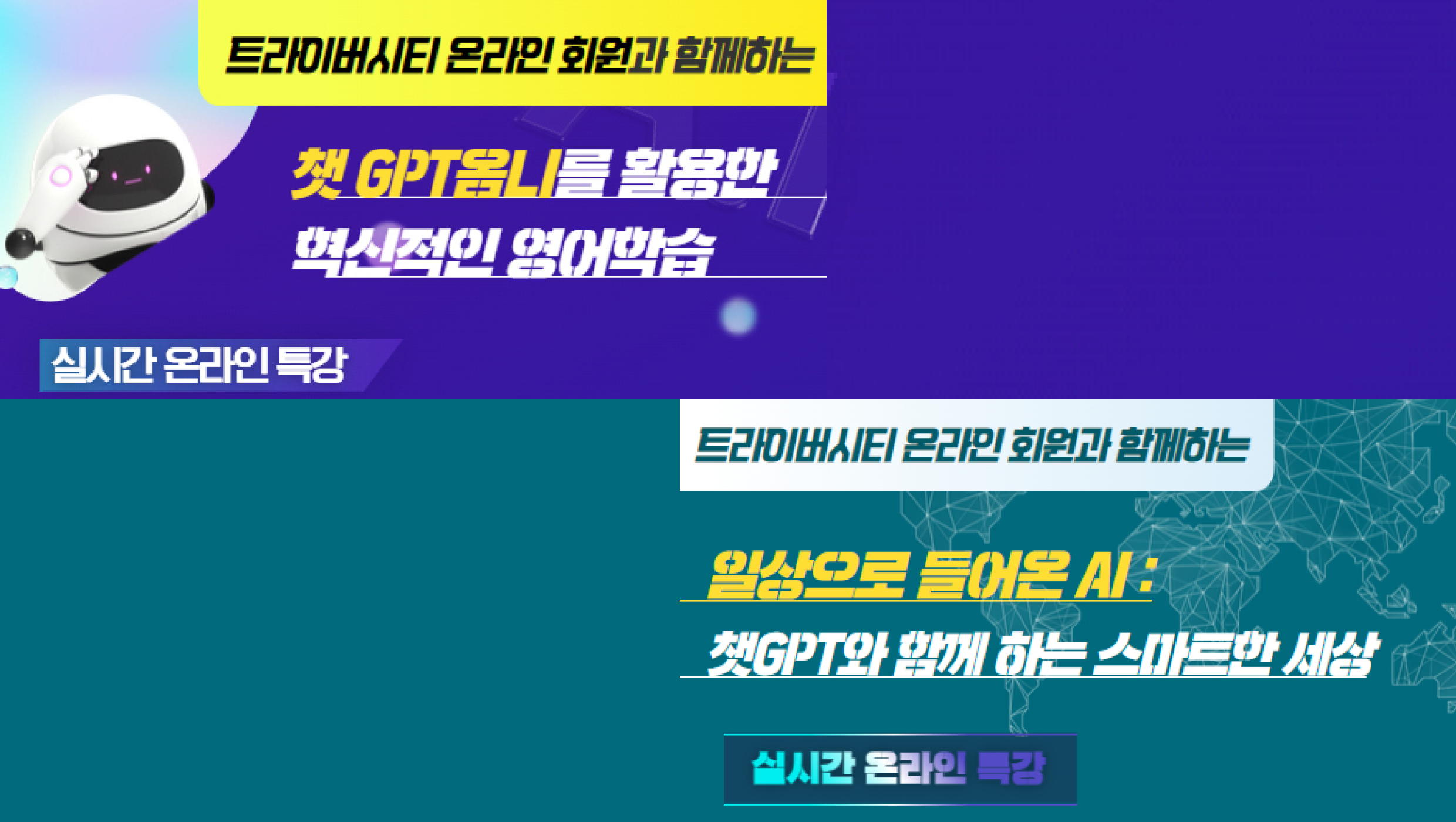 트라이버시티 온라인 회원과 함께하는

챗 GPT옴니를 활용한

혁신적인 영어학습

실시간 온라인 특강

트라이버시티 온라인 회원과 함께하는

일상으로 들어온 AI :

챗GPT와 함께 하는 스마트한 세상

실시간 온라인 특강